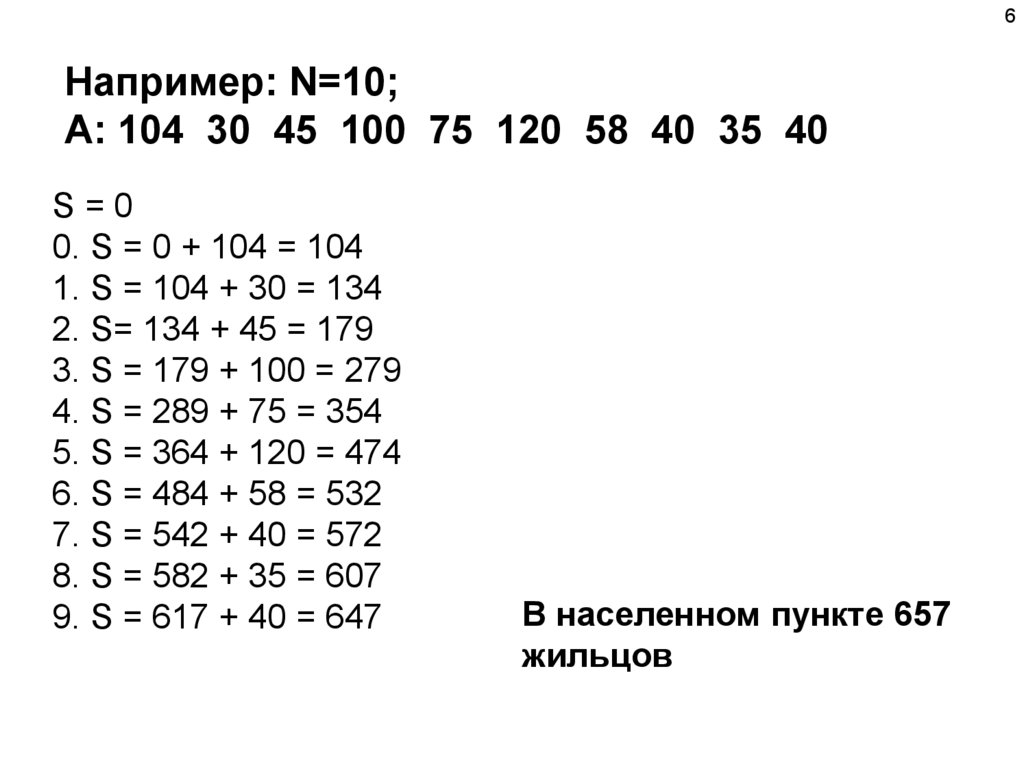 6

Например: N=10;
A: 104 30 45 100 75 120 58 40 35 40

S = 0
0. S = 0 + 104 = 104
1. S = 104 + 30 = 134
2. S= 134 + 45 = 179
3. S = 179 + 100 = 279
4. S = 289 + 75 = 354
5. S = 364 + 120 = 474
6. S = 484 + 58 = 532
7. S = 542 + 40 = 572
8. S = 582 + 35 = 607
9. S = 617 + 40 = 647

В населенном пункте 657 жильцов